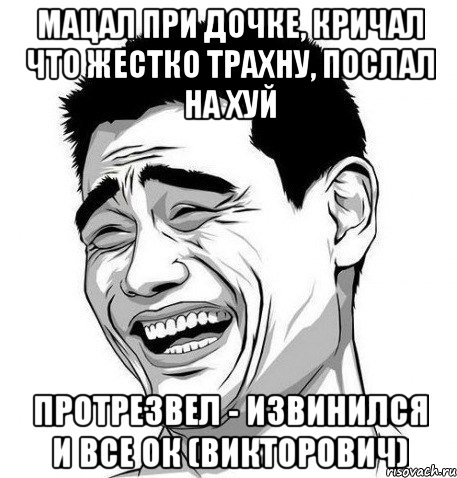 МАЦАЛ ПРИ ДОЧКЕ, КРИЧАЛ ЧТО ЖЕСТКО ТРАХНУ, ПОСЛАЛ НА ХУЙ

ПРОТРЕЗВЕЛ - ИЗВИНИЛСЯ И ВСЕ ОК (ВИКТОРОВИЧ)

risovach.ru